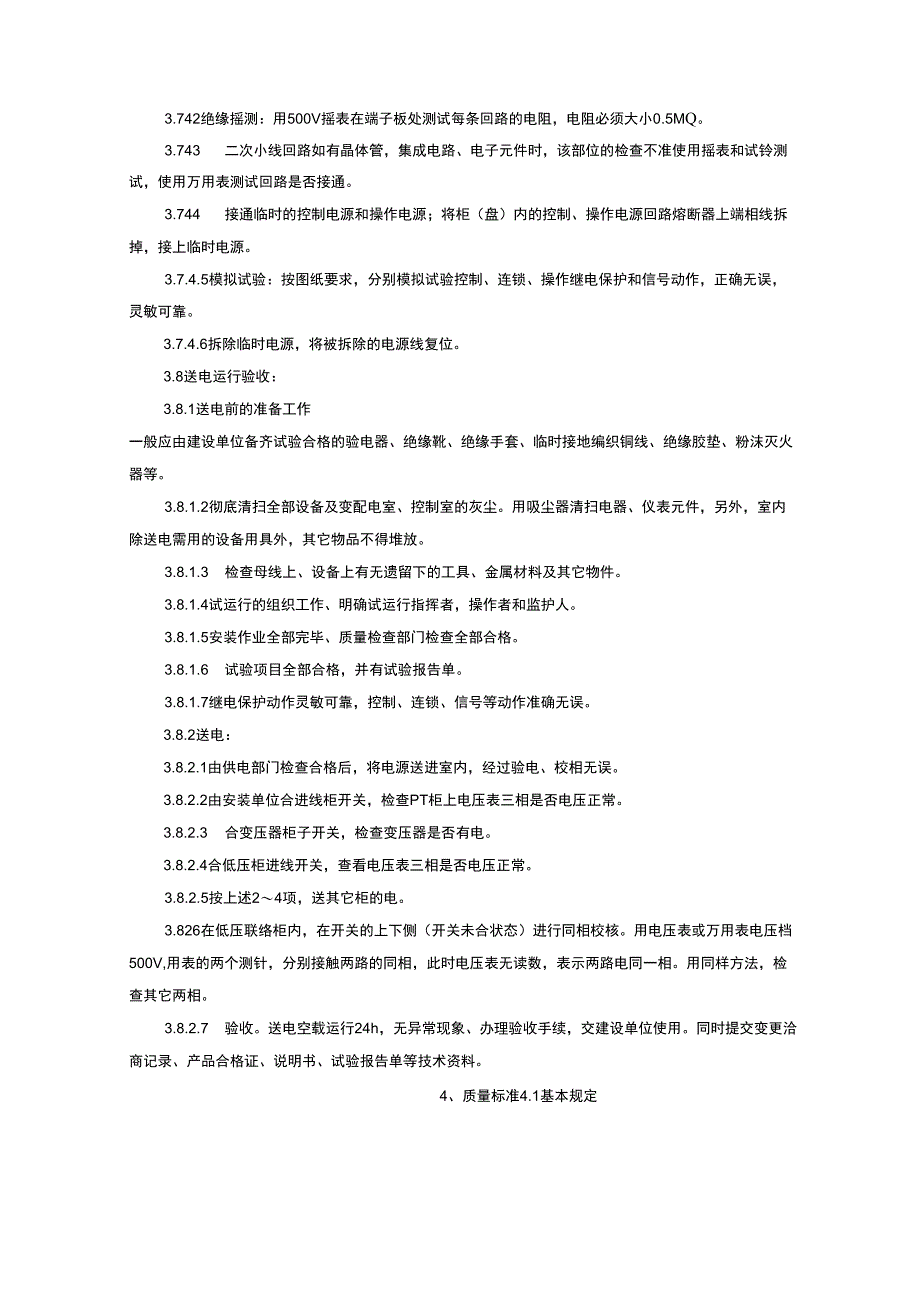 3.742绝缘摇测：用500V摇表在端子板处测试每条回路的电阻，电阻必须大小0.5MQ。

3.743　二次小线回路如有晶体管，集成电路、电子元件时，该部位的检查不准使用摇表和试铃测试，使用万用表测试回路是否接通。

3.744　接通临时的控制电源和操作电源；将柜（盘）内的控制、操作电源回路熔断器上端相线拆掉，接上临时电源。

3.7.4.5模拟试验：按图纸要求，分别模拟试验控制、连锁、操作继电保护和信号动作，正确无误，灵敏可靠。

3.7.4.6拆除临时电源，将被拆除的电源线复位。

3.8送电运行验收：

3.8.1送电前的准备工作

一般应由建设单位备齐试验合格的验电器、绝缘靴、绝缘手套、临时接地编织铜线、绝缘胶垫、粉沫灭火器等。

3.8.1.2彻底清扫全部设备及变配电室、控制室的灰尘。用吸尘器清扫电器、仪表元件，另外，室内除送电需用的设备用具外，其它物品不得堆放。

3.8.1.3　检查母线上、设备上有无遗留下的工具、金属材料及其它物件。

3.8.1.4试运行的组织工作、明确试运行指挥者，操作者和监护人。

3.8.1.5安装作业全部完毕、质量检查部门检查全部合格。

3.8.1.6　试验项目全部合格，并有试验报告单。

3.8.1.7继电保护动作灵敏可靠，控制、连锁、信号等动作准确无误。

3.8.2送电：

3.8.2.1由供电部门检查合格后，将电源送进室内，经过验电、校相无误。

3.8.2.2由安装单位合进线柜开关，检查PT柜上电压表三相是否电压正常。

3.8.2.3　合变压器柜子开关，检查变压器是否有电。

3.8.2.4合低压柜进线开关，查看电压表三相是否电压正常。

3.8.2.5按上述2～4项，送其它柜的电。

3.826在低压联络柜内，在开关的上下侧（开关未合状态）进行同相校核。用电压表或万用表电压档500V,用表的两个测针，分别接触两路的同相，此时电压表无读数，表示两路电同一相。用同样方法，检查其它两相。

3.8.2.7　验收。送电空载运行24h，无异常现象、办理验收手续，交建设单位使用。同时提交变更洽商记录、产品合格证、说明书、试验报告单等技术资料。

4、质量标准4.1基本规定